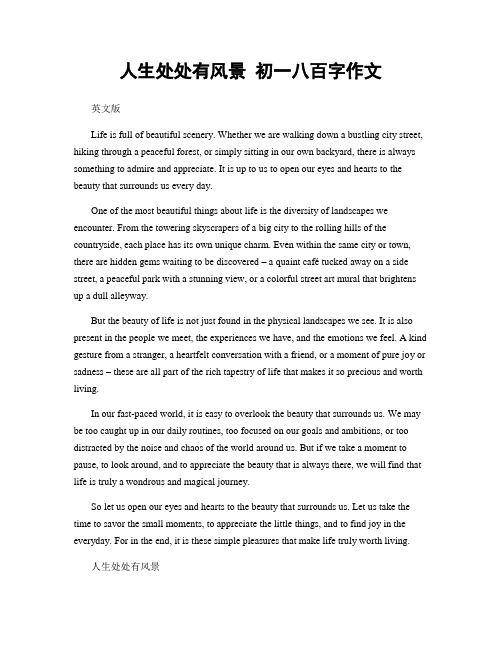 人生处处有风景 初一八百字作文

英文版

Life is full of beautiful scenery. Whether we are walking down a bustling city street, hiking through a peaceful forest, or simply sitting in our own backyard, there is always something to admire and appreciate. It is up to us to open our eyes and hearts to the beauty that surrounds us every day.

One of the most beautiful things about life is the diversity of landscapes we encounter. From the towering skyscrapers of a big city to the rolling hills of the countryside, each place has its own unique charm. Even within the same city or town, there are hidden gems waiting to be discovered – a quaint café tucked away on a side street, a peaceful park with a stunning view, or a colorful street art mural that brightens up a dull alleyway.

But the beauty of life is not just found in the physical landscapes we see. It is also present in the people we meet, the experiences we have, and the emotions we feel. A kind gesture from a stranger, a heartfelt conversation with a friend, or a moment of pure joy or sadness – these are all part of the rich tapestry of life that makes it so precious and worth living.

In our fast-paced world, it is easy to overlook the beauty that surrounds us. We may be too caught up in our daily routines, too focused on our goals and ambitions, or too distracted by the noise and chaos of the world around us. But if we take a moment to pause, to look around, and to appreciate the beauty that is always there, we will find that life is truly a wondrous and magical journey.

So let us open our eyes and hearts to the beauty that surrounds us. Let us take the time to savor the small moments, to appreciate the little things, and to find joy in the everyday. For in the end, it is these simple pleasures that make life truly worth living.

人生处处有风景